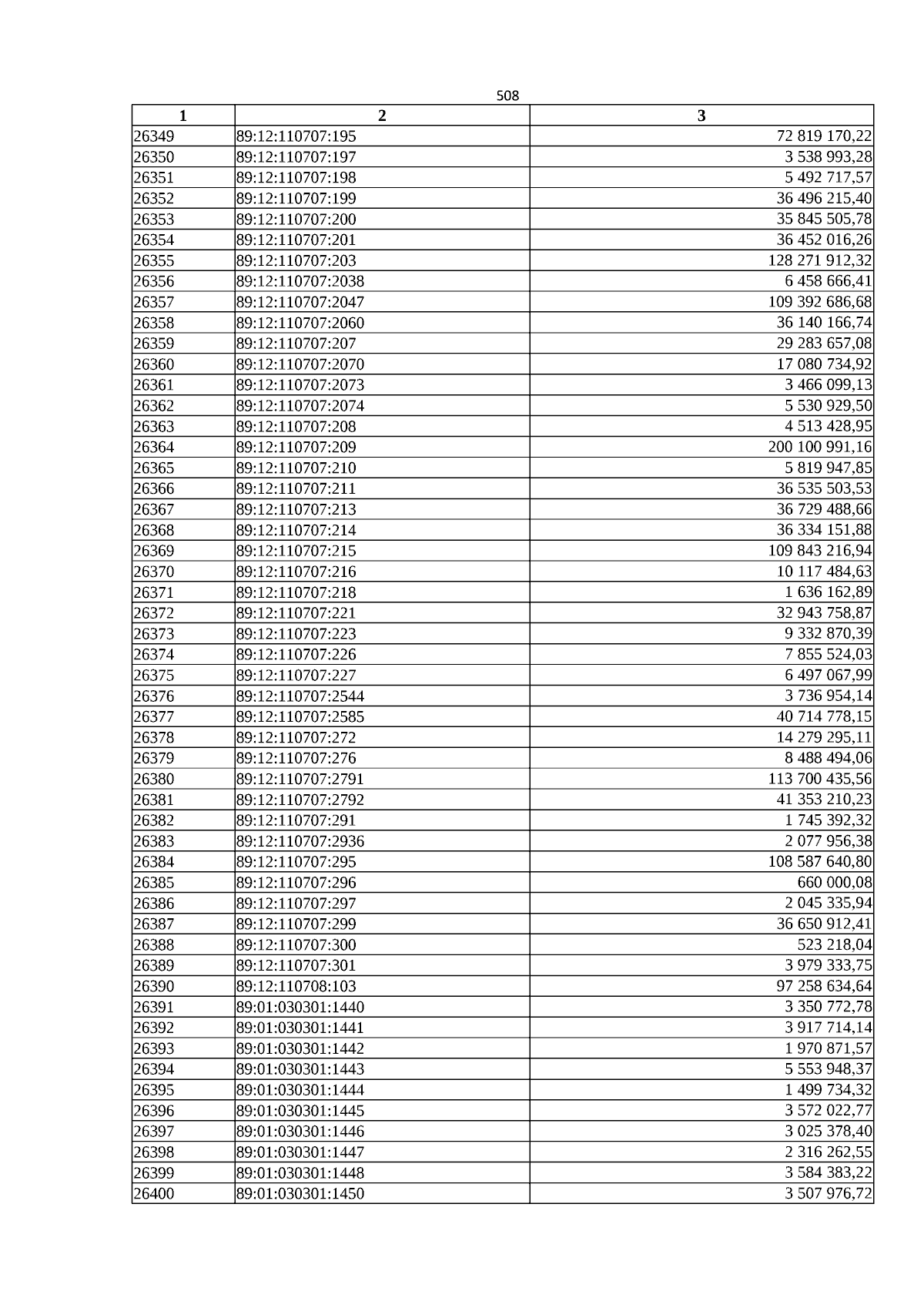 508

| 1 | 2 | 3 |
|---|---|---|
| 26349 | 89:12:110707:195 | 72 819 170,22 |
| 26350 | 89:12:110707:197 | 3 538 993,28 |
| 26351 | 89:12:110707:198 | 5 492 717,57 |
| 26352 | 89:12:110707:199 | 36 496 215,40 |
| 26353 | 89:12:110707:200 | 35 845 505,78 |
| 26354 | 89:12:110707:201 | 36 452 016,26 |
| 26355 | 89:12:110707:203 | 128 271 912,32 |
| 26356 | 89:12:110707:2038 | 6 458 666,41 |
| 26357 | 89:12:110707:2047 | 109 392 686,68 |
| 26358 | 89:12:110707:2060 | 36 140 166,74 |
| 26359 | 89:12:110707:207 | 29 283 657,08 |
| 26360 | 89:12:110707:2070 | 17 080 734,92 |
| 26361 | 89:12:110707:2073 | 3 466 099,13 |
| 26362 | 89:12:110707:2074 | 5 530 929,50 |
| 26363 | 89:12:110707:208 | 4 513 428,95 |
| 26364 | 89:12:110707:209 | 200 100 991,16 |
| 26365 | 89:12:110707:210 | 5 819 947,85 |
| 26366 | 89:12:110707:211 | 36 535 503,53 |
| 26367 | 89:12:110707:213 | 36 729 488,66 |
| 26368 | 89:12:110707:214 | 36 334 151,88 |
| 26369 | 89:12:110707:215 | 109 843 216,94 |
| 26370 | 89:12:110707:216 | 10 117 484,63 |
| 26371 | 89:12:110707:218 | 1 636 162,89 |
| 26372 | 89:12:110707:221 | 32 943 758,87 |
| 26373 | 89:12:110707:223 | 9 332 870,39 |
| 26374 | 89:12:110707:226 | 7 855 524,03 |
| 26375 | 89:12:110707:227 | 6 497 067,99 |
| 26376 | 89:12:110707:2544 | 3 736 954,14 |
| 26377 | 89:12:110707:2585 | 40 714 778,15 |
| 26378 | 89:12:110707:272 | 14 279 295,11 |
| 26379 | 89:12:110707:276 | 8 488 494,06 |
| 26380 | 89:12:110707:2791 | 113 700 435,56 |
| 26381 | 89:12:110707:2792 | 41 353 210,23 |
| 26382 | 89:12:110707:291 | 1 745 392,32 |
| 26383 | 89:12:110707:2936 | 2 077 956,38 |
| 26384 | 89:12:110707:295 | 108 587 640,80 |
| 26385 | 89:12:110707:296 | 660 000,08 |
| 26386 | 89:12:110707:297 | 2 045 335,94 |
| 26387 | 89:12:110707:299 | 36 650 912,41 |
| 26388 | 89:12:110707:300 | 523 218,04 |
| 26389 | 89:12:110707:301 | 3 979 333,75 |
| 26390 | 89:12:110708:103 | 97 258 634,64 |
| 26391 | 89:01:030301:1440 | 3 350 772,78 |
| 26392 | 89:01:030301:1441 | 3 917 714,14 |
| 26393 | 89:01:030301:1442 | 1 970 871,57 |
| 26394 | 89:01:030301:1443 | 5 553 948,37 |
| 26395 | 89:01:030301:1444 | 1 499 734,32 |
| 26396 | 89:01:030301:1445 | 3 572 022,77 |
| 26397 | 89:01:030301:1446 | 3 025 378,40 |
| 26398 | 89:01:030301:1447 | 2 316 262,55 |
| 26399 | 89:01:030301:1448 | 3 584 383,22 |
| 26400 | 89:01:030301:1450 | 3 507 976,72 |